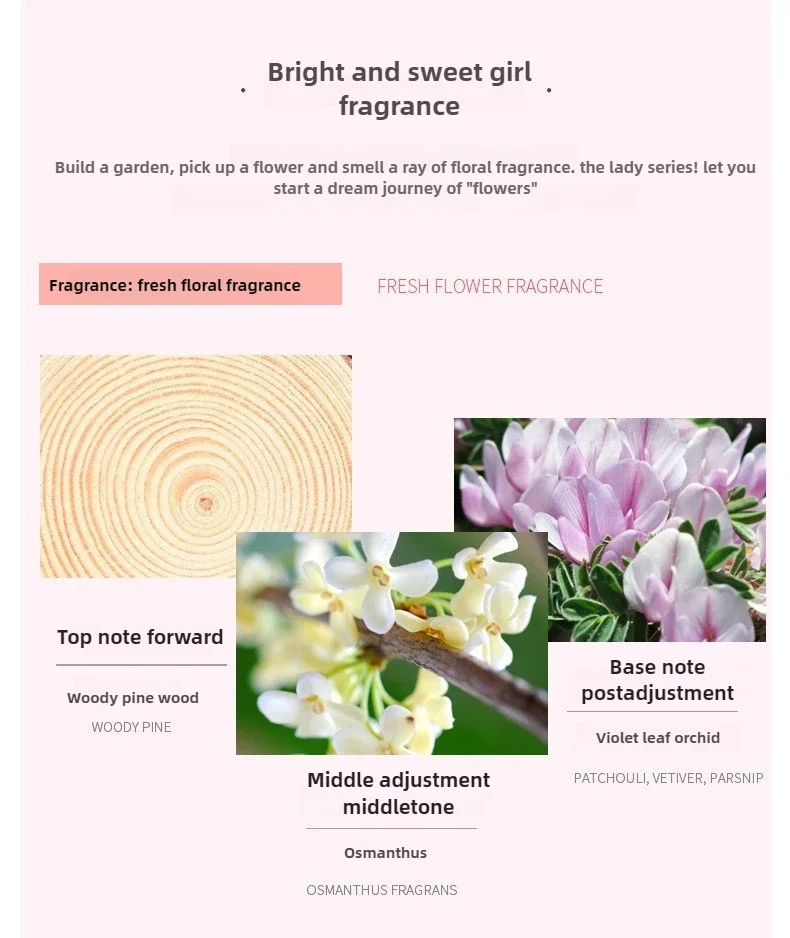 Bright and sweet girl fragrance

Build a garden, pick up a flower and smell a ray of floral fragrance. the lady series! let you start a dream journey of "flowers"

Fragrance: fresh floral fragrance

FRESH FLOWER FRAGRANCE

Top note forward

Woody pine wood

WOODY PINE

Middle adjustment middletone

Osmanthus

OSMANTHUS FRAGRANS

Base note postadjustment

Violet leaf orchid

PATCHOULI, VETIVER, PARSNIP